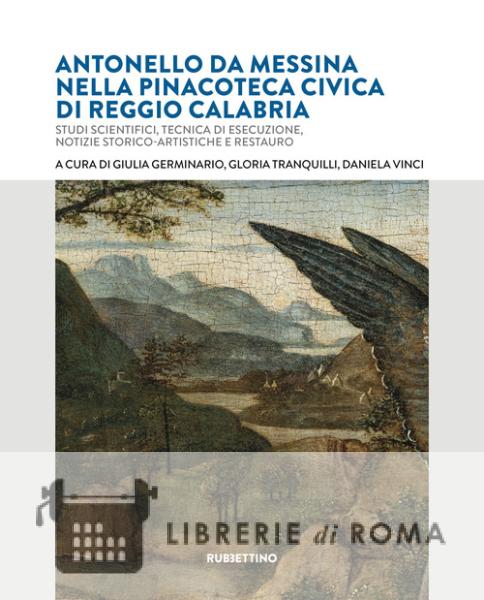 ANTONELLO DA MESSINA NELLA PINACOTECA CIVICA DI REGGIO CALABRIA
STUDI SCIENTIFICI, TECNICA DI ESECUZIONE, NOTIZIE STORICO-ARTISTICHE E RESTAURO

A CURA DI GIULIA GERMINARIO, GLORIA TRANQUILLI, DANIELA VINCI

LIBRERIE di ROMA

RUBBETTINO